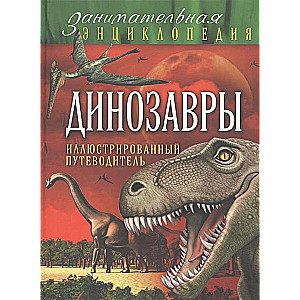 Занимательная
ЭНЦИКЛОПЕДИЯ

ДИНОЗАВРЫ

ИЛЛЮСТРИРОВАННЫЙ
ПУТЕВОДИТЕЛЬ